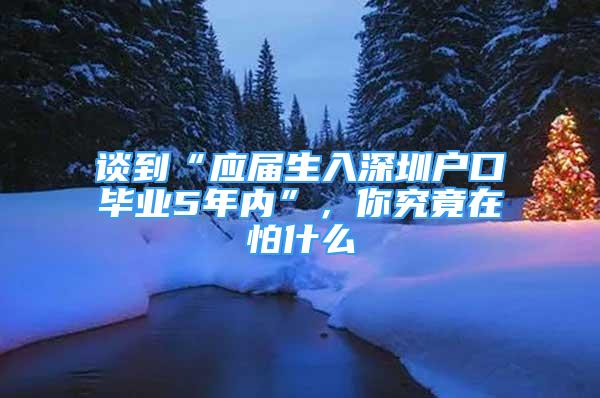 谈到“应届生入深圳户口毕业5年内”，你究竟在怕什么